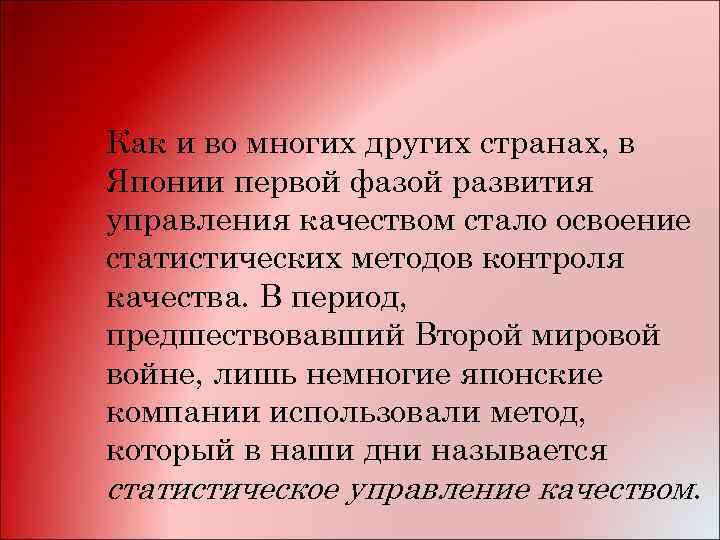 Как и во многих других странах, в Японии первой фазой развития управления качеством стало освоение статистических методов контроля качества. В период, предшествовавший Второй мировой войне, лишь немногие японские компании использовали метод, который в наши дни называется статистическое управление качеством.